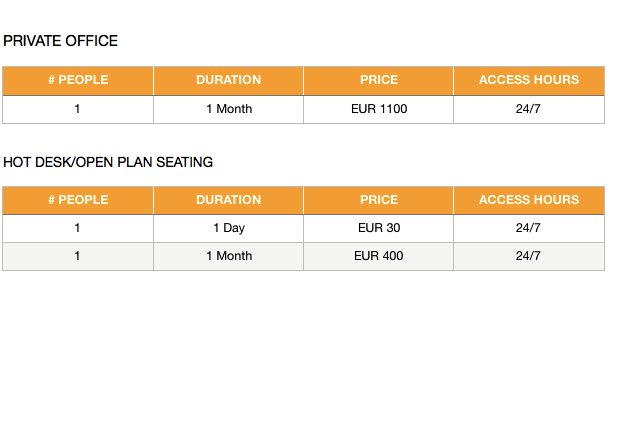 PRIVATE OFFICE

| # PEOPLE | DURATION | PRICE | ACCESS HOURS |
|---|---|---|---|
| 1 | 1 Month | EUR 1100 | 24/7 |

HOT DESK/OPEN PLAN SEATING

| # PEOPLE | DURATION | PRICE | ACCESS HOURS |
|---|---|---|---|
| 1 | 1 Day | EUR 30 | 24/7 |
| 1 | 1 Month | EUR 400 | 24/7 |